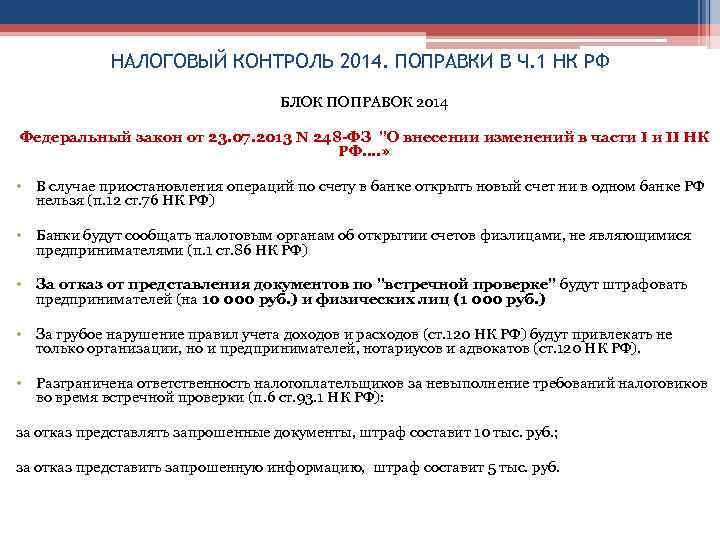 НАЛОГОВЫЙ КОНТРОЛЬ 2014. ПОПРАВКИ В Ч.1 НК РФ

БЛОК ПОПРАВОК 2014

Федеральный закон от 23.07.2013 N 248-ФЗ "О внесении изменений в части I и II НК РФ....»

• В случае приостановления операций по счету в банке открыть новый счет ни в одном банке РФ нельзя (п.12 ст.76 НК РФ)

• Банки будут сообщать налоговым органам об открытии счетов физлицами, не являющимися предпринимателями (п.1 ст.86 НК РФ)

• За отказ от представления документов по "встречной проверке" будут штрафовать предпринимателей (на 10 000 руб.) и физических лиц (1 000 руб.)

• За грубое нарушение правил учета доходов и расходов (ст.120 НК РФ) будут привлекать не только организации, но и предпринимателей, нотариусов и адвокатов (ст.120 НК РФ).

• Разграничена ответственность налогоплательщиков за невыполнение требований налоговиков во время встречной проверки (п.6 ст.93.1 НК РФ):

за отказ представлять запрошенные документы, штраф составит 10 тыс. руб.;

за отказ представить запрошенную информацию, штраф составит 5 тыс. руб.